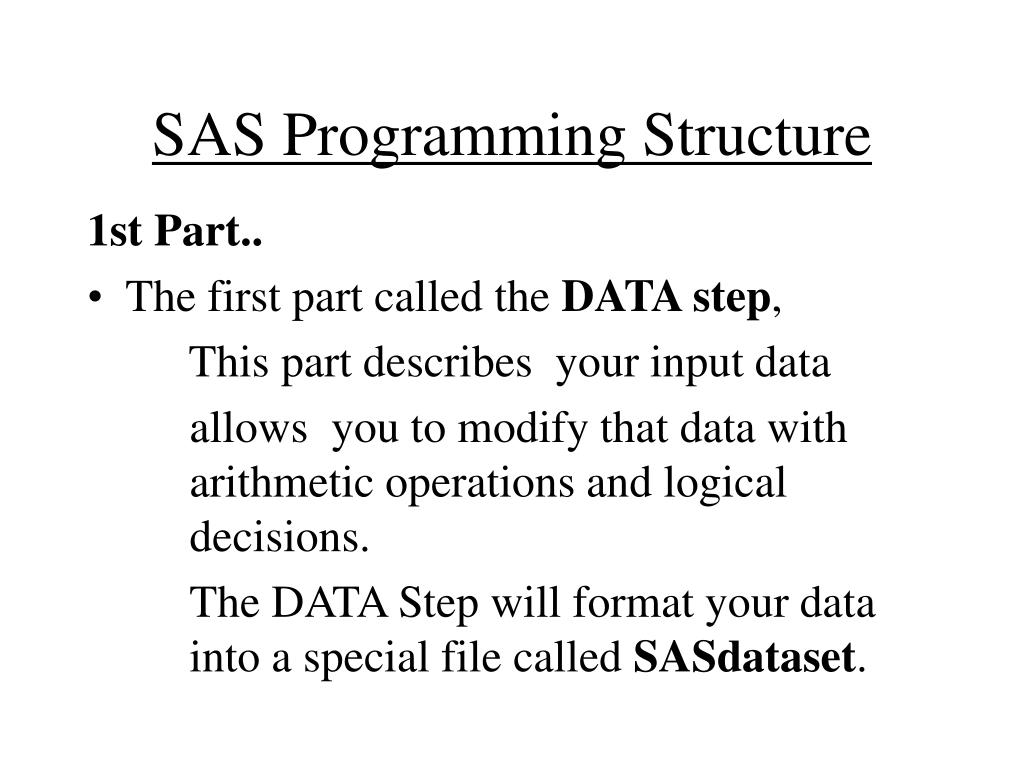 SAS Programming Structure

1st Part..

• The first part called the DATA step,

This part describes your input data

allows you to modify that data with arithmetic operations and logical decisions.

The DATA Step will format your data into a special file called SASdataset.